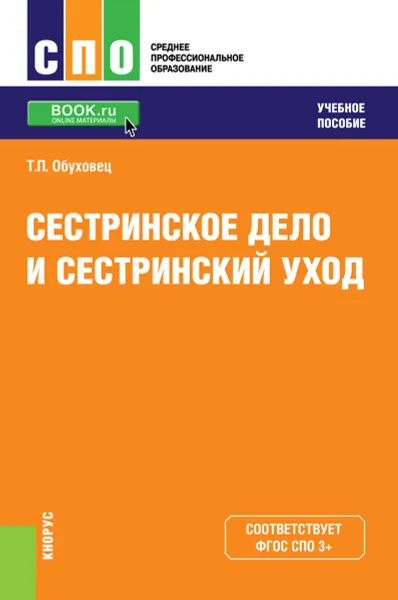 СПО

СРЕДНЕЕ ПРОФЕССИОНАЛЬНОЕ ОБРАЗОВАНИЕ

BOOK.ru
ONLINE МАТЕРИАЛЫ

УЧЕБНОЕ ПОСОБИЕ

Т.П. Обуховец

СЕСТРИНСКОЕ ДЕЛО И СЕСТРИНСКИЙ УХОД

КНОРУС

СООТВЕТСТВУЕТ ФГОС СПО 3+